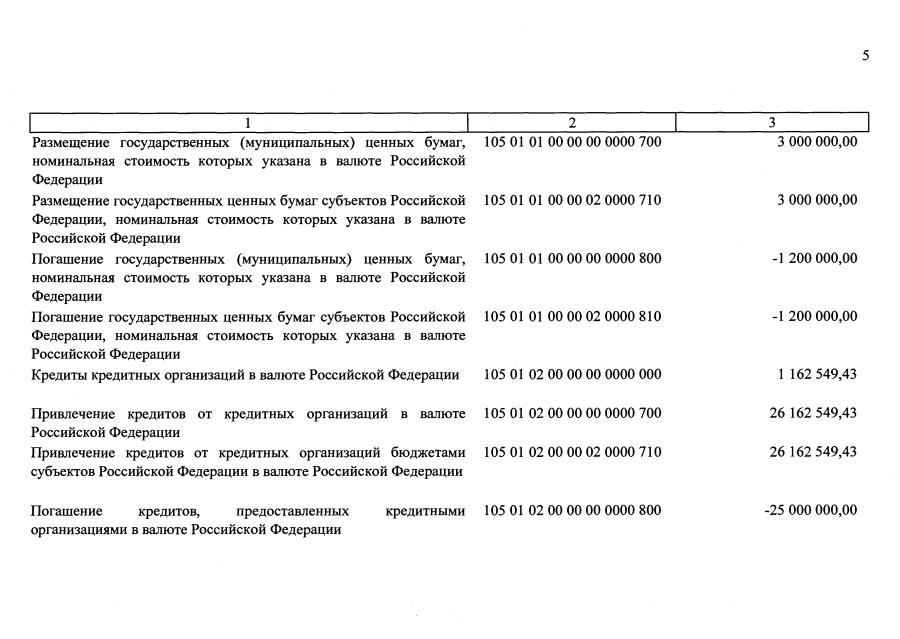 5

| 1 | 2 | 3 |
|---|---|---|
| Размещение государственных (муниципальных) ценных бумаг, номинальная стоимость которых указана в валюте Российской Федерации | 105 01 01 00 00 00 0000 700 | 3 000 000,00 |
| Размещение государственных ценных бумаг субъектов Российской Федерации, номинальная стоимость которых указана в валюте Российской Федерации | 105 01 01 00 00 02 0000 710 | 3 000 000,00 |
| Погашение государственных (муниципальных) ценных бумаг, номинальная стоимость которых указана в валюте Российской Федерации | 105 01 01 00 00 00 0000 800 | -1 200 000,00 |
| Погашение государственных ценных бумаг субъектов Российской Федерации, номинальная стоимость которых указана в валюте Российской Федерации | 105 01 01 00 00 02 0000 810 | -1 200 000,00 |
| Кредиты кредитных организаций в валюте Российской Федерации | 105 01 02 00 00 00 0000 000 | 1 162 549,43 |
| Привлечение кредитов от кредитных организаций в валюте Российской Федерации | 105 01 02 00 00 00 0000 700 | 26 162 549,43 |
| Привлечение кредитов от кредитных организаций бюджетами субъектов Российской Федерации в валюте Российской Федерации | 105 01 02 00 00 02 0000 710 | 26 162 549,43 |
| Погашение кредитов, предоставленных кредитными организациями в валюте Российской Федерации | 105 01 02 00 00 00 0000 800 | -25 000 000,00 |